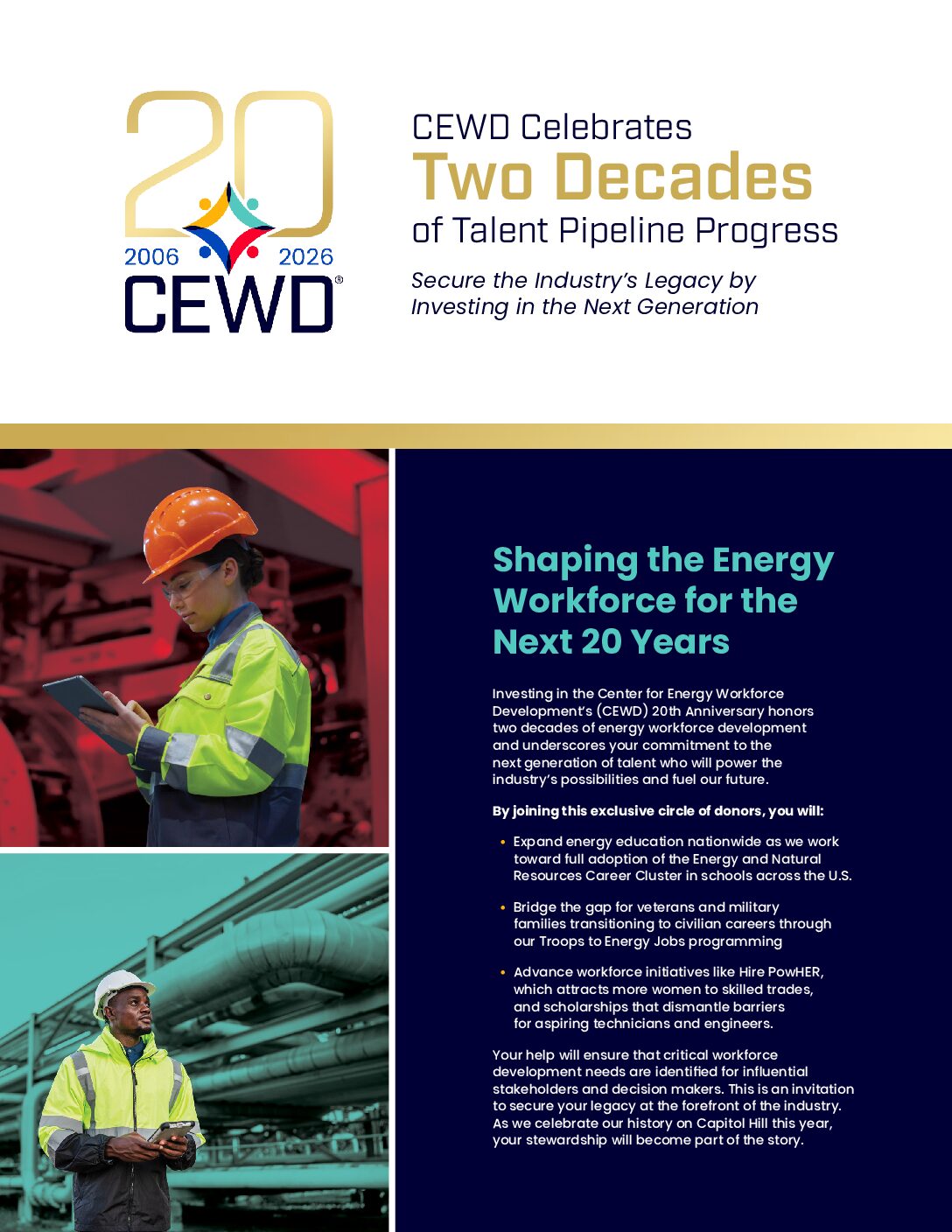 20
2006 2026
CEWD®

CEWD Celebrates
Two Decades
of Talent Pipeline Progress

Secure the Industry's Legacy by Investing in the Next Generation

Shaping the Energy Workforce for the Next 20 Years

Investing in the Center for Energy Workforce Development's (CEWD) 20th Anniversary honors two decades of energy workforce development and underscores your commitment to the next generation of talent who will power the industry's possibilities and fuel our future.

By joining this exclusive circle of donors, you will:

• Expand energy education nationwide as we work toward full adoption of the Energy and Natural Resources Career Cluster in schools across the U.S.

• Bridge the gap for veterans and military families transitioning to civilian careers through our Troops to Energy Jobs programming

• Advance workforce initiatives like Hire PowHER, which attracts more women to skilled trades, and scholarships that dismantle barriers for aspiring technicians and engineers.

Your help will ensure that critical workforce development needs are identified for influential stakeholders and decision makers. This is an invitation to secure your legacy at the forefront of the industry. As we celebrate our history on Capitol Hill this year, your stewardship will become part of the story.